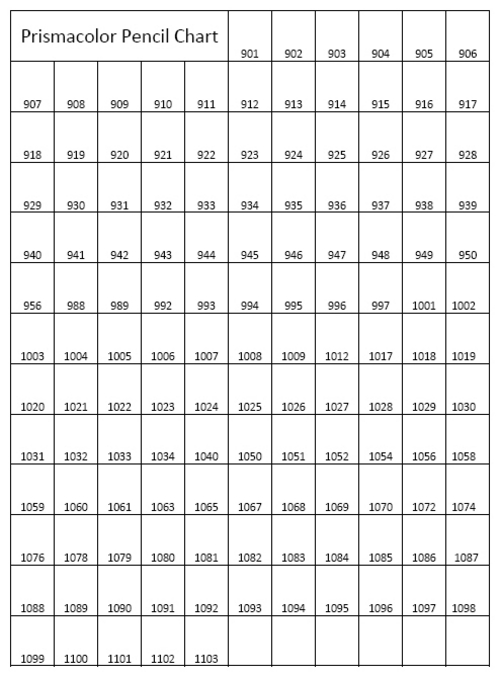 | Prismacolor Pencil Chart | | | | | 901 | 902 | 903 | 904 | 905 | 906 |
|---|---|---|---|---|---|---|---|---|---|---|
| 907 | 908 | 909 | 910 | 911 | 912 | 913 | 914 | 915 | 916 | 917 |
| 918 | 919 | 920 | 921 | 922 | 923 | 924 | 925 | 926 | 927 | 928 |
| 929 | 930 | 931 | 932 | 933 | 934 | 935 | 936 | 937 | 938 | 939 |
| 940 | 941 | 942 | 943 | 944 | 945 | 946 | 947 | 948 | 949 | 950 |
| 956 | 988 | 989 | 992 | 993 | 994 | 995 | 996 | 997 | 1001 | 1002 |
| 1003 | 1004 | 1005 | 1006 | 1007 | 1008 | 1009 | 1012 | 1017 | 1018 | 1019 |
| 1020 | 1021 | 1022 | 1023 | 1024 | 1025 | 1026 | 1027 | 1028 | 1029 | 1030 |
| 1031 | 1032 | 1033 | 1034 | 1040 | 1050 | 1051 | 1052 | 1054 | 1056 | 1058 |
| 1059 | 1060 | 1061 | 1063 | 1065 | 1067 | 1068 | 1069 | 1070 | 1072 | 1074 |
| 1076 | 1078 | 1079 | 1080 | 1081 | 1082 | 1083 | 1084 | 1085 | 1086 | 1087 |
| 1088 | 1089 | 1090 | 1091 | 1092 | 1093 | 1094 | 1095 | 1096 | 1097 | 1098 |
| 1099 | 1100 | 1101 | 1102 | 1103 | | | | | | |